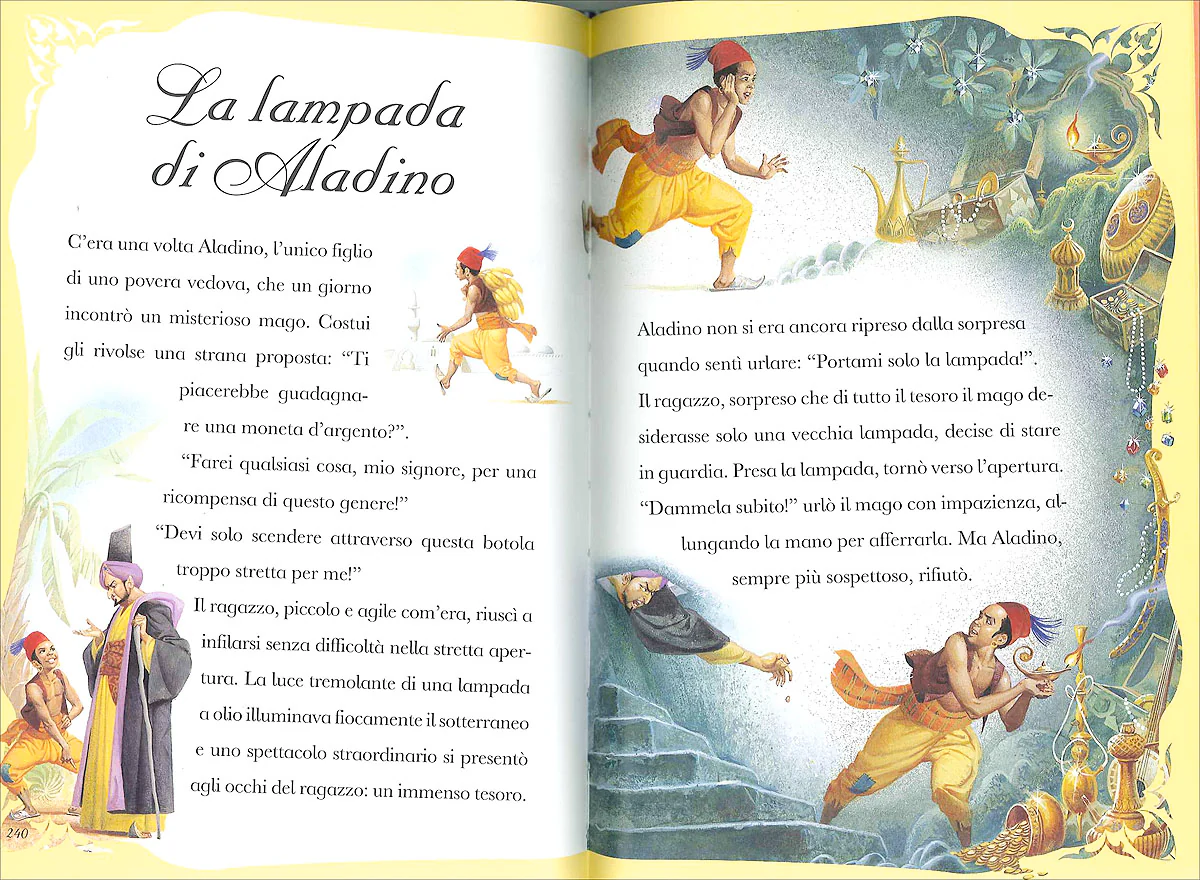 La lampada di Aladino

C'era una volta Aladino, l'unico figlio di uno povera vedova, che un giorno incontrò un misterioso mago. Costui gli rivolse una strana proposta: "Ti piacerebbe guadagnare una moneta d'argento?".

"Farei qualsiasi cosa, mio signore, per una ricompensa di questo genere!"

"Devi solo scendere attraverso questa botola troppo stretta per me!"

Il ragazzo, piccolo e agile com'era, riuscì a infilarsi senza difficoltà nella stretta apertura. La luce tremolante di una lampada a olio illuminava fiocamente il sotterraneo e uno spettacolo straordinario si presentò agli occhi del ragazzo: un immenso tesoro.

240

Aladino non si era ancora ripreso dalla sorpresa quando sentì urlare: "Portami solo la lampada!".

Il ragazzo, sorpreso che di tutto il tesoro il mago desiderasse solo una vecchia lampada, decise di stare in guardia. Presa la lampada, tornò verso l'apertura.

"Dammela subito!" urlò il mago con impazienza, allungando la mano per afferrarla. Ma Aladino, sempre più sospettoso, rifiutò.